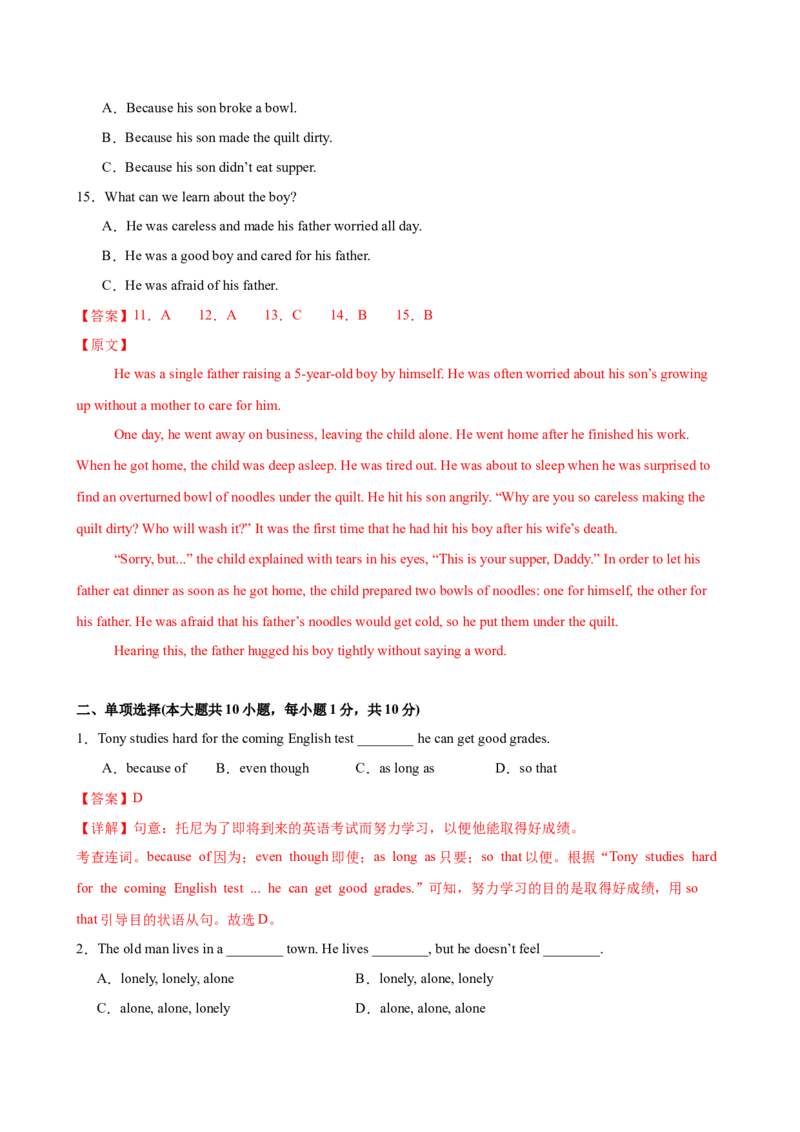 A．Because his son broke a bowl.

B．Because his son made the quilt dirty.

C．Because his son didn't eat supper.

15．What can we learn about the boy?

A．He was careless and made his father worried all day.

B．He was a good boy and cared for his father.

C．He was afraid of his father.

【答案】11．A 12．A 13．C 14．B 15．B

【原文】

He was a single father raising a 5-year-old boy by himself. He was often worried about his son's growing up without a mother to care for him.

One day, he went away on business, leaving the child alone. He went home after he finished his work. When he got home, the child was deep asleep. He was tired out. He was about to sleep when he was surprised to find an overturned bowl of noodles under the quilt. He hit his son angrily. "Why are you so careless making the quilt dirty? Who will wash it?" It was the first time that he had hit his boy after his wife's death.

"Sorry, but..." the child explained with tears in his eyes, "This is your supper, Daddy." In order to let his father eat dinner as soon as he got home, the child prepared two bowls of noodles: one for himself, the other for his father. He was afraid that his father's noodles would get cold, so he put them under the quilt.

Hearing this, the father hugged his boy tightly without saying a word.

二、单项选择(本大题共10小题，每小题1分，共10分)

1．Tony studies hard for the coming English test ____ he can get good grades.

A．because of B．even though C．as long as D．so that

【答案】D

【详解】句意：托尼为了即将到来的英语考试而努力学习，以便他能取得好成绩。

考查连词。because of因为；even though即使；as long as只要；so that以便。根据“Tony studies hard for the coming English test ... he can get good grades.”可知，努力学习的目的是取得好成绩，用so that引导目的状语从句。故选D。

2．The old man lives in a ____ town. He lives ____, but he doesn't feel ____.

A．lonely, lonely, alone B．lonely, alone, lonely

C．alone, alone, lonely D．alone, alone, alone